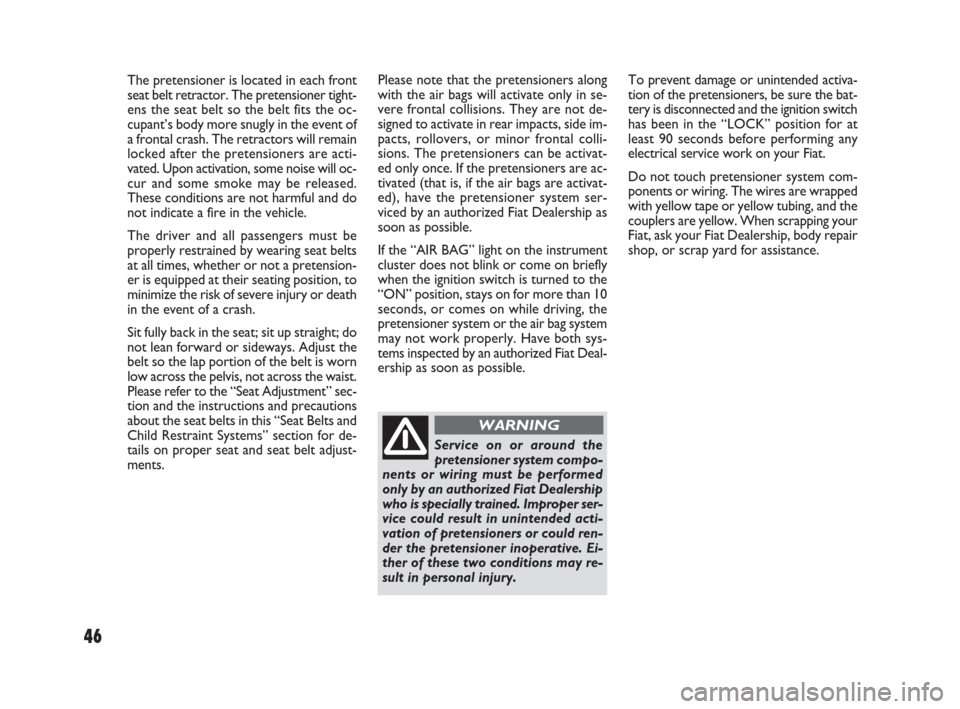 The pretensioner is located in each front seat belt retractor. The pretensioner tightens the seat belt so the belt fits the occupant's body more snugly in the event of a frontal crash. The retractors will remain locked after the pretensioners are activated. Upon activation, some noise will occur and some smoke may be released. These conditions are not harmful and do not indicate a fire in the vehicle.

The driver and all passengers must be properly restrained by wearing seat belts at all times, whether or not a pretensioner is equipped at their seating position, to minimize the risk of severe injury or death in the event of a crash.

Sit fully back in the seat; sit up straight; do not lean forward or sideways. Adjust the belt so the lap portion of the belt is worn low across the pelvis, not across the waist. Please refer to the "Seat Adjustment" section and the instructions and precautions about the seat belts in this "Seat Belts and Child Restraint Systems" section for details on proper seat and seat belt adjustments.

Please note that the pretensioners along with the air bags will activate only in severe frontal collisions. They are not designed to activate in rear impacts, side impacts, rollovers, or minor frontal collisions. The pretensioners can be activated only once. If the pretensioners are activated (that is, if the air bags are activated), have the pretensioner system serviced by an authorized Fiat Dealership as soon as possible.

If the "AIR BAG" light on the instrument cluster does not blink or come on briefly when the ignition switch is turned to the "ON" position, stays on for more than 10 seconds, or comes on while driving, the pretensioner system or the air bag system may not work properly. Have both systems inspected by an authorized Fiat Dealership as soon as possible.

WARNING

Service on or around the pretensioner system components or wiring must be performed only by an authorized Fiat Dealership who is specially trained. Improper service could result in unintended activation of pretensioners or could render the pretensioner inoperative. Either of these two conditions may result in personal injury.

To prevent damage or unintended activation of the pretensioners, be sure the battery is disconnected and the ignition switch has been in the "LOCK" position for at least 90 seconds before performing any electrical service work on your Fiat.

Do not touch pretensioner system components or wiring. The wires are wrapped with yellow tape or yellow tubing, and the couplers are yellow. When scrapping your Fiat, ask your Fiat Dealership, body repair shop, or scrap yard for assistance.

46

carmanualsonline.info